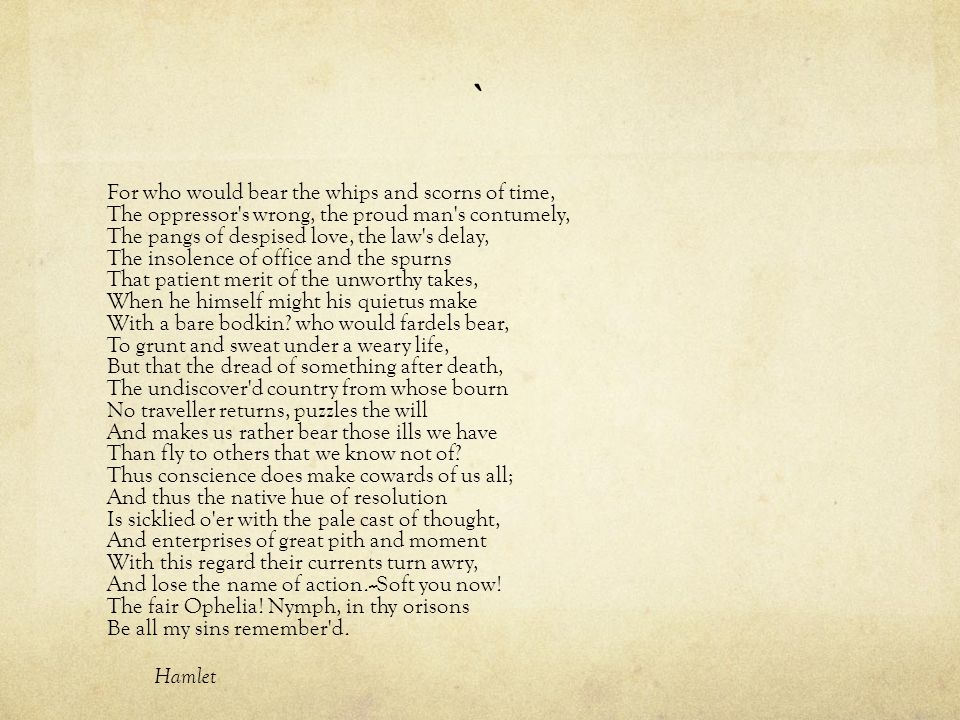 `

For who would bear the whips and scorns of time,
The oppressor's wrong, the proud man's contumely,
The pangs of despised love, the law's delay,
The insolence of office and the spurns
That patient merit of the unworthy takes,
When he himself might his quietus make
With a bare bodkin? who would fardels bear,
To grunt and sweat under a weary life,
But that the dread of something after death,
The undiscover'd country from whose bourn
No traveller returns, puzzles the will
And makes us rather bear those ills we have
Than fly to others that we know not of?
Thus conscience does make cowards of us all;
And thus the native hue of resolution
Is sicklied o'er with the pale cast of thought,
And enterprises of great pith and moment
With this regard their currents turn awry,
And lose the name of action.--Soft you now!
The fair Ophelia! Nymph, in thy orisons
Be all my sins remember'd.

Hamlet